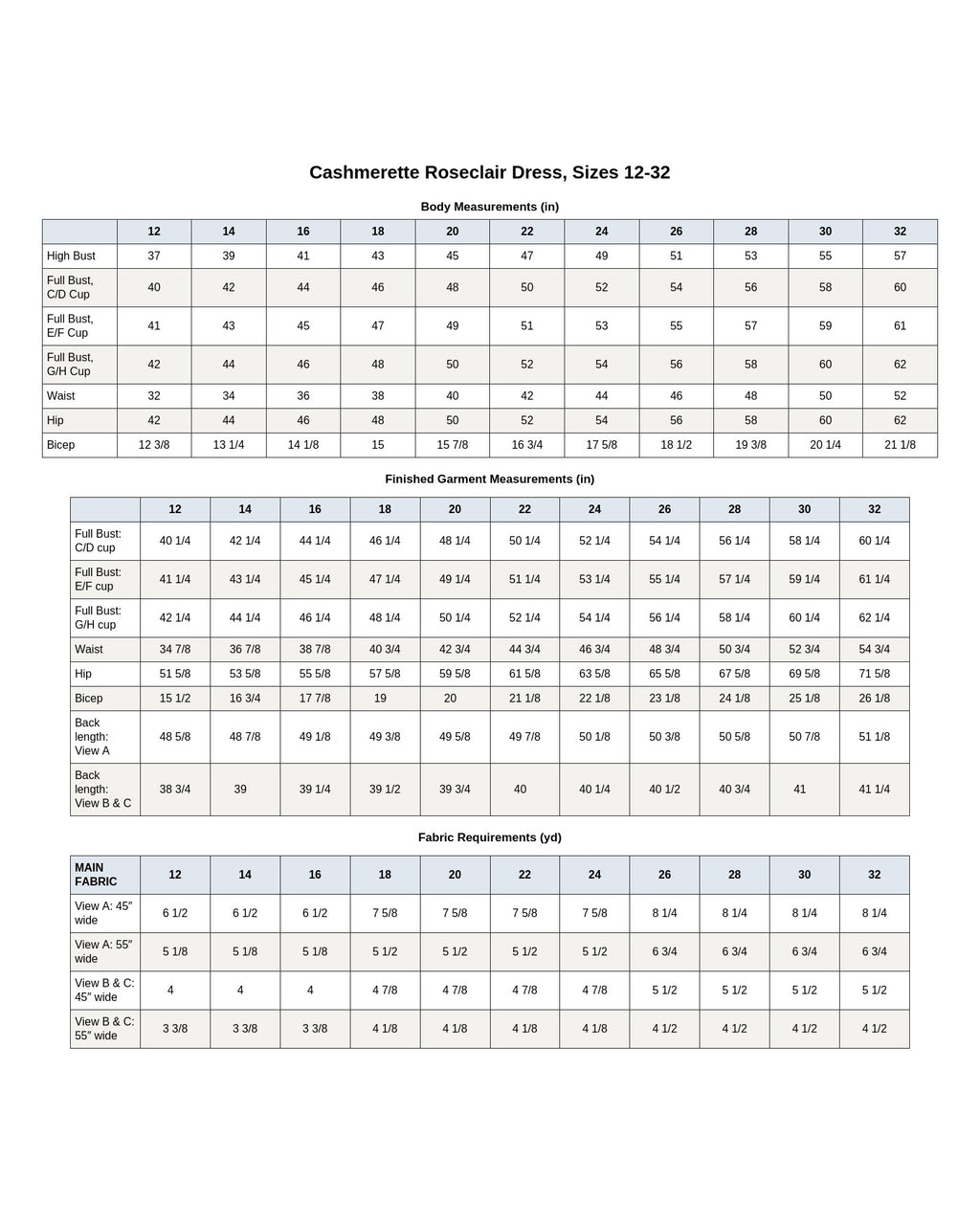 Cashmerette Roseclair Dress, Sizes 12-32

Body Measurements (in)

| | 12 | 14 | 16 | 18 | 20 | 22 | 24 | 26 | 28 | 30 | 32 |
|---|---|---|---|---|---|---|---|---|---|---|---|
| High Bust | 37 | 39 | 41 | 43 | 45 | 47 | 49 | 51 | 53 | 55 | 57 |
| Full Bust, C/D Cup | 40 | 42 | 44 | 46 | 48 | 50 | 52 | 54 | 56 | 58 | 60 |
| Full Bust, E/F Cup | 41 | 43 | 45 | 47 | 49 | 51 | 53 | 55 | 57 | 59 | 61 |
| Full Bust, G/H Cup | 42 | 44 | 46 | 48 | 50 | 52 | 54 | 56 | 58 | 60 | 62 |
| Waist | 32 | 34 | 36 | 38 | 40 | 42 | 44 | 46 | 48 | 50 | 52 |
| Hip | 42 | 44 | 46 | 48 | 50 | 52 | 54 | 56 | 58 | 60 | 62 |
| Bicep | 12 3/8 | 13 1/4 | 14 1/8 | 15 | 15 7/8 | 16 3/4 | 17 5/8 | 18 1/2 | 19 3/8 | 20 1/4 | 21 1/8 |

Finished Garment Measurements (in)

| | 12 | 14 | 16 | 18 | 20 | 22 | 24 | 26 | 28 | 30 | 32 |
|---|---|---|---|---|---|---|---|---|---|---|---|
| Full Bust: C/D cup | 40 1/4 | 42 1/4 | 44 1/4 | 46 1/4 | 48 1/4 | 50 1/4 | 52 1/4 | 54 1/4 | 56 1/4 | 58 1/4 | 60 1/4 |
| Full Bust: E/F cup | 41 1/4 | 43 1/4 | 45 1/4 | 47 1/4 | 49 1/4 | 51 1/4 | 53 1/4 | 55 1/4 | 57 1/4 | 59 1/4 | 61 1/4 |
| Full Bust: G/H cup | 42 1/4 | 44 1/4 | 46 1/4 | 48 1/4 | 50 1/4 | 52 1/4 | 54 1/4 | 56 1/4 | 58 1/4 | 60 1/4 | 62 1/4 |
| Waist | 34 7/8 | 36 7/8 | 38 7/8 | 40 3/4 | 42 3/4 | 44 3/4 | 46 3/4 | 48 3/4 | 50 3/4 | 52 3/4 | 54 3/4 |
| Hip | 51 5/8 | 53 5/8 | 55 5/8 | 57 5/8 | 59 5/8 | 61 5/8 | 63 5/8 | 65 5/8 | 67 5/8 | 69 5/8 | 71 5/8 |
| Bicep | 15 1/2 | 16 3/4 | 17 7/8 | 19 | 20 | 21 1/8 | 22 1/8 | 23 1/8 | 24 1/8 | 25 1/8 | 26 1/8 |
| Back length: View A | 48 5/8 | 48 7/8 | 49 1/8 | 49 3/8 | 49 5/8 | 49 7/8 | 50 1/8 | 50 3/8 | 50 5/8 | 50 7/8 | 51 1/8 |
| Back length: View B & C | 38 3/4 | 39 | 39 1/4 | 39 1/2 | 39 3/4 | 40 | 40 1/4 | 40 1/2 | 40 3/4 | 41 | 41 1/4 |

Fabric Requirements (yd)

| MAIN FABRIC | 12 | 14 | 16 | 18 | 20 | 22 | 24 | 26 | 28 | 30 | 32 |
|---|---|---|---|---|---|---|---|---|---|---|---|
| View A: 45″ wide | 6 1/2 | 6 1/2 | 6 1/2 | 7 5/8 | 7 5/8 | 7 5/8 | 7 5/8 | 8 1/4 | 8 1/4 | 8 1/4 | 8 1/4 |
| View A: 55″ wide | 5 1/8 | 5 1/8 | 5 1/8 | 5 1/2 | 5 1/2 | 5 1/2 | 5 1/2 | 6 3/4 | 6 3/4 | 6 3/4 | 6 3/4 |
| View B & C: 45″ wide | 4 | 4 | 4 | 4 7/8 | 4 7/8 | 4 7/8 | 4 7/8 | 5 1/2 | 5 1/2 | 5 1/2 | 5 1/2 |
| View B & C: 55″ wide | 3 3/8 | 3 3/8 | 3 3/8 | 4 1/8 | 4 1/8 | 4 1/8 | 4 1/8 | 4 1/2 | 4 1/2 | 4 1/2 | 4 1/2 |